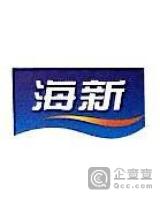 海新

企查查
Qcc.com